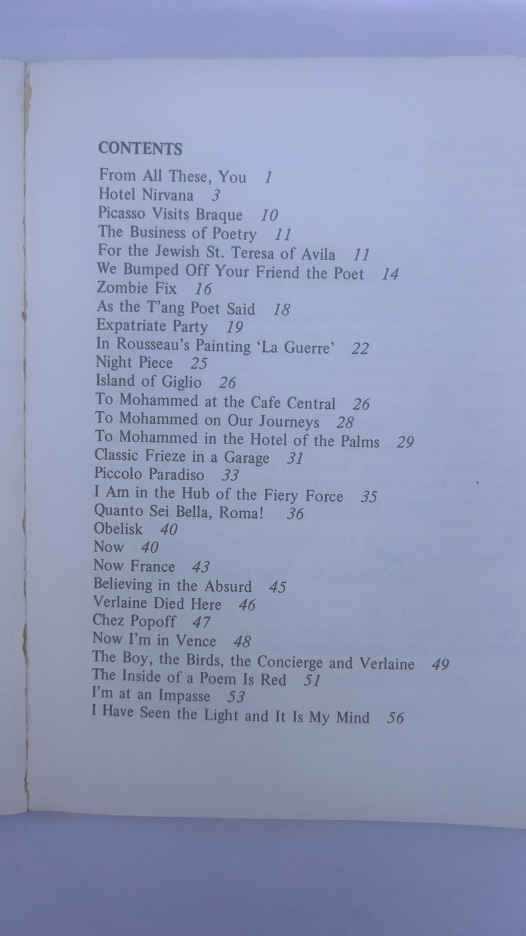 CONTENTS

From All These, You 1
Hotel Nirvana 3
Picasso Visits Braque 10
The Business of Poetry 11
For the Jewish St. Teresa of Avila 11
We Bumped Off Your Friend the Poet 14
Zombie Fix 16
As the T'ang Poet Said 18
Expatriate Party 19
In Rousseau's Painting 'La Guerre' 22
Night Piece 25
Island of Giglio 26
To Mohammed at the Cafe Central 26
To Mohammed on Our Journeys 28
To Mohammed in the Hotel of the Palms 29
Classic Frieze in a Garage 31
Piccolo Paradiso 33
I Am in the Hub of the Fiery Force 35
Quanto Sei Bella, Roma! 36
Obelisk 40
Now 40
Now France 43
Believing in the Absurd 45
Verlaine Died Here 46
Chez Popoff 47
Now I'm in Vence 48
The Boy, the Birds, the Concierge and Verlaine 49
The Inside of a Poem Is Red 51
I'm at an Impasse 53
I Have Seen the Light and It Is My Mind 56